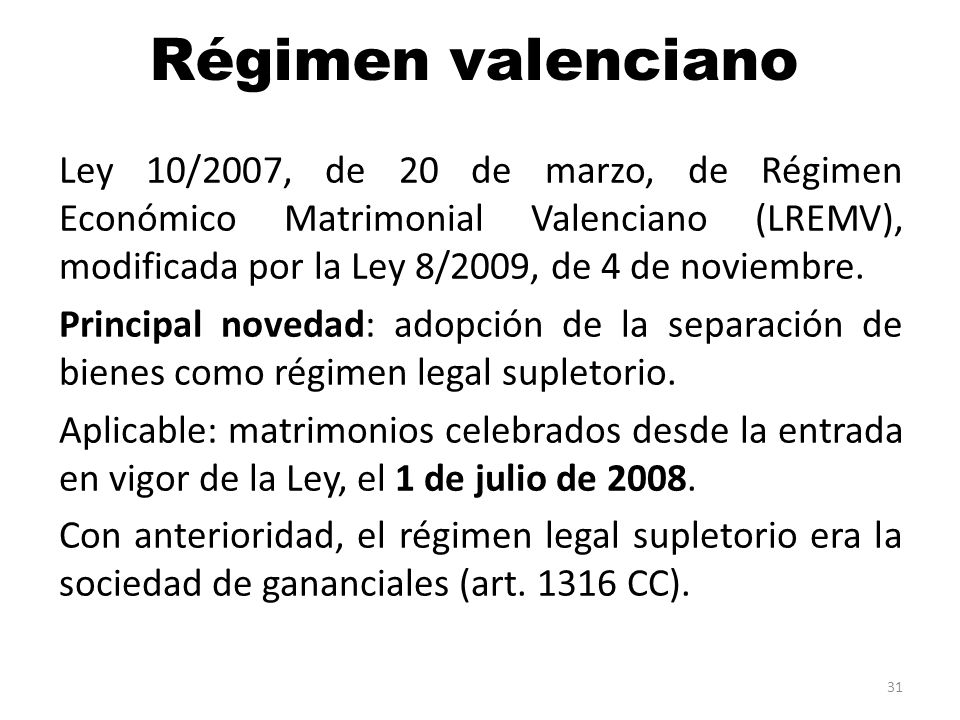 Régimen valenciano

Ley 10/2007, de 20 de marzo, de Régimen Económico Matrimonial Valenciano (LREMV), modificada por la Ley 8/2009, de 4 de noviembre.

Principal novedad: adopción de la separación de bienes como régimen legal supletorio.

Aplicable: matrimonios celebrados desde la entrada en vigor de la Ley, el 1 de julio de 2008.

Con anterioridad, el régimen legal supletorio era la sociedad de gananciales (art. 1316 CC).

31